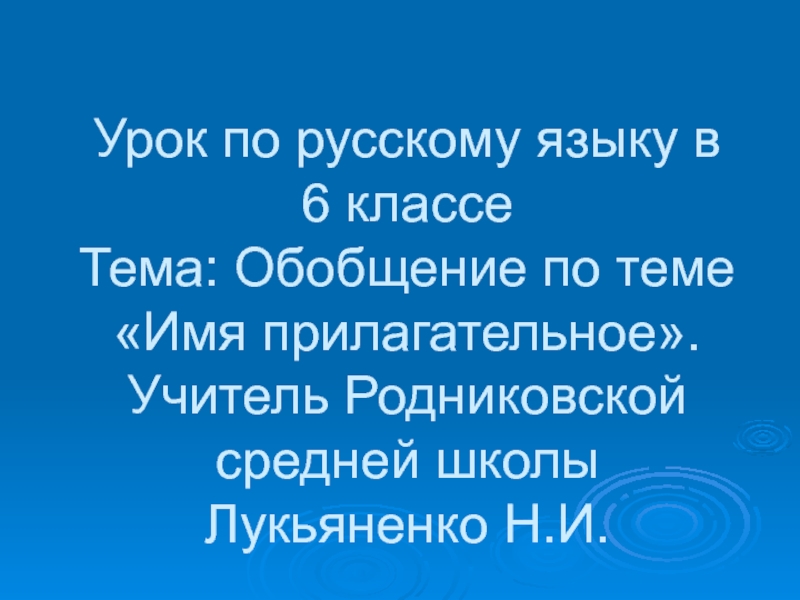 Урок по русскому языку в 6 классе
Тема: Обобщение по теме «Имя прилагательное».
Учитель Родниковской средней школы Лукьяненко Н.И.